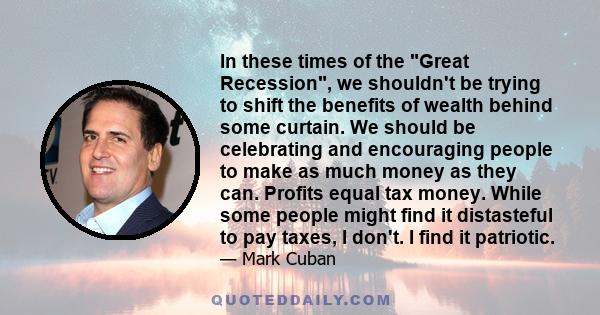 In these times of the "Great Recession", we shouldn't be trying to shift the benefits of wealth behind some curtain. We should be celebrating and encouraging people to make as much money as they can. Profits equal tax money. While some people might find it distasteful to pay taxes, I don't. I find it patriotic.
— Mark Cuban

QUOTEDDAILY.COM